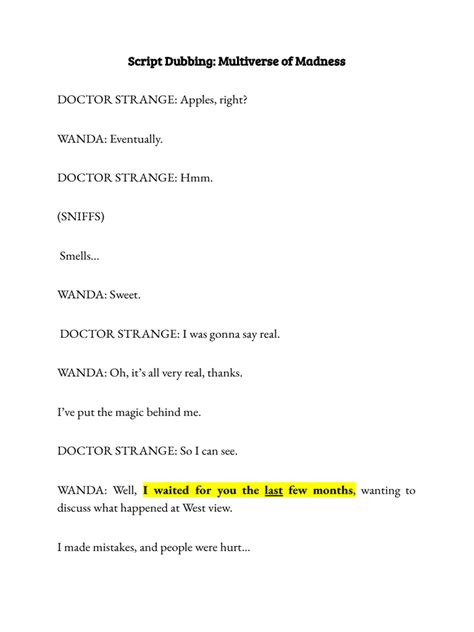 Script Dubbing: Multiverse of Madness

DOCTOR STRANGE: Apples, right?

WANDA: Eventually.

DOCTOR STRANGE: Hmm.

(SNIFFS)

Smells...

WANDA: Sweet.

DOCTOR STRANGE: I was gonna say real.

WANDA: Oh, it's all very real, thanks.

I've put the magic behind me.

DOCTOR STRANGE: So I can see.

WANDA: Well, I waited for you the last few months, wanting to discuss what happened at West view.

I made mistakes, and people were hurt...